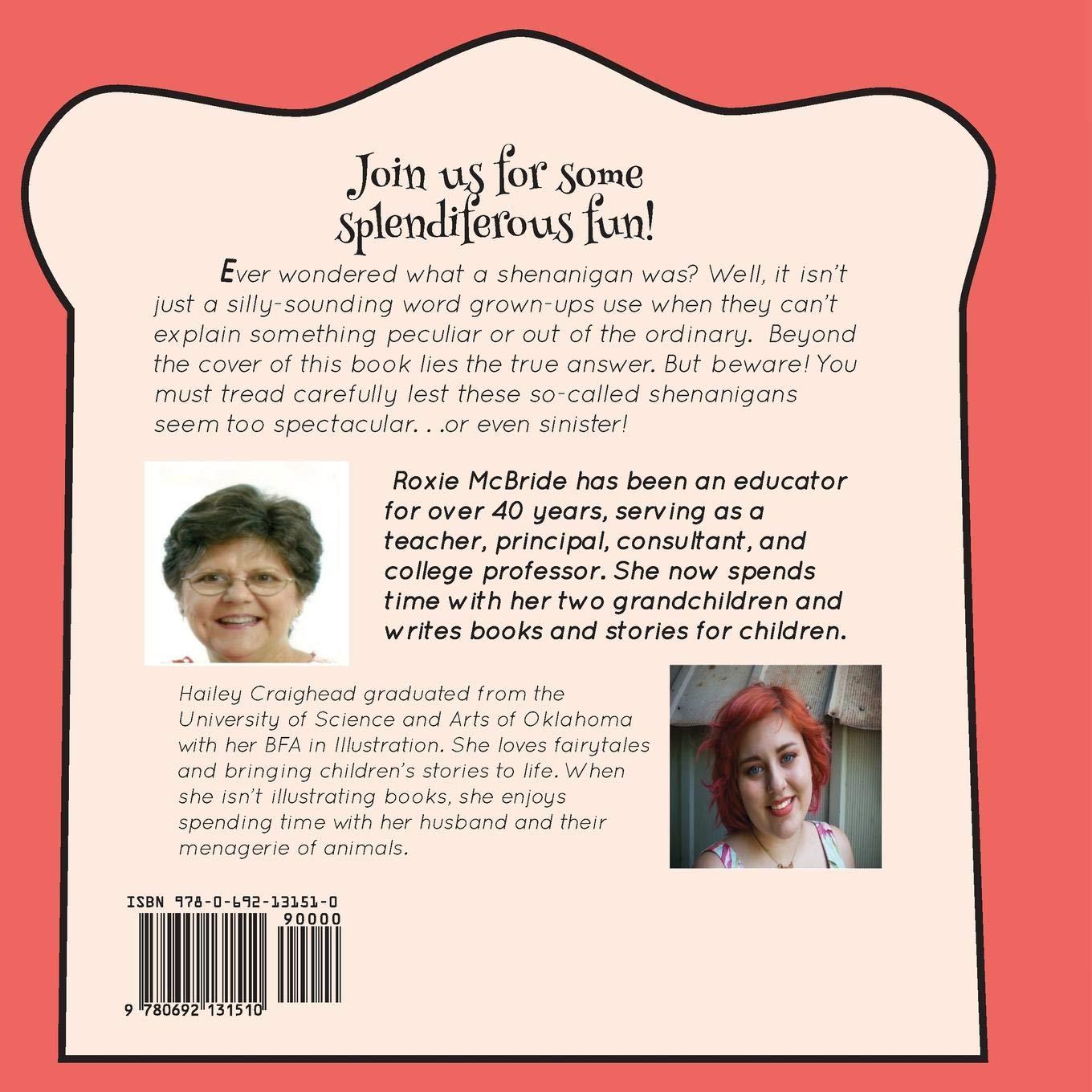 Join us for some splendiferous fun!

Ever wondered what a shenanigan was? Well, it isn't just a silly-sounding word grown-ups use when they can't explain something peculiar or out of the ordinary. Beyond the cover of this book lies the true answer. But beware! You must tread carefully lest these so-called shenanigans seem too spectacular. . .or even sinister!

Roxie McBride has been an educator for over 40 years, serving as a teacher, principal, consultant, and college professor. She now spends time with her two grandchildren and writes books and stories for children.

Hailey Craighead graduated from the University of Science and Arts of Oklahoma with her BFA in Illustration. She loves fairytales and bringing children's stories to life. When she isn't illustrating books, she enjoys spending time with her husband and their menagerie of animals.

ISBN 978-0-692-13151-0

90000

9 780692 131510